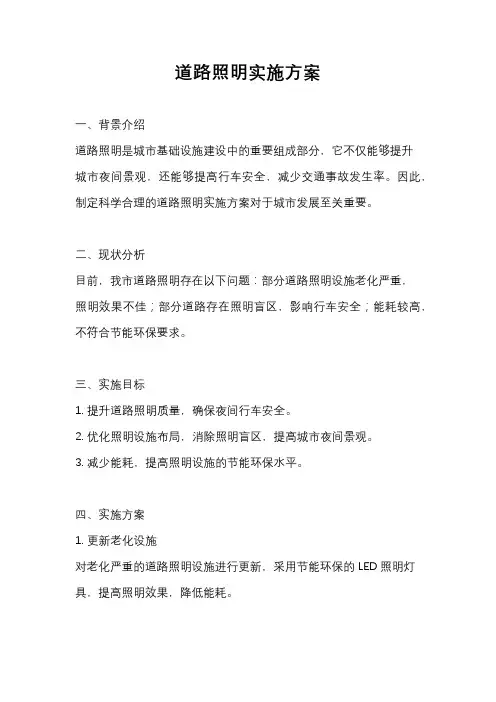 道路照明实施方案

一、背景介绍

道路照明是城市基础设施建设中的重要组成部分，它不仅能够提升城市夜间景观，还能够提高行车安全，减少交通事故发生率。因此，制定科学合理的道路照明实施方案对于城市发展至关重要。

二、现状分析

目前，我市道路照明存在以下问题：部分道路照明设施老化严重，照明效果不佳；部分道路存在照明盲区，影响行车安全；能耗较高，不符合节能环保要求。

三、实施目标

1. 提升道路照明质量，确保夜间行车安全。

2. 优化照明设施布局，消除照明盲区，提高城市夜间景观。

3. 减少能耗，提高照明设施的节能环保水平。

四、实施方案

1. 更新老化设施

对老化严重的道路照明设施进行更新，采用节能环保的 LED 照明灯具，提高照明效果，降低能耗。